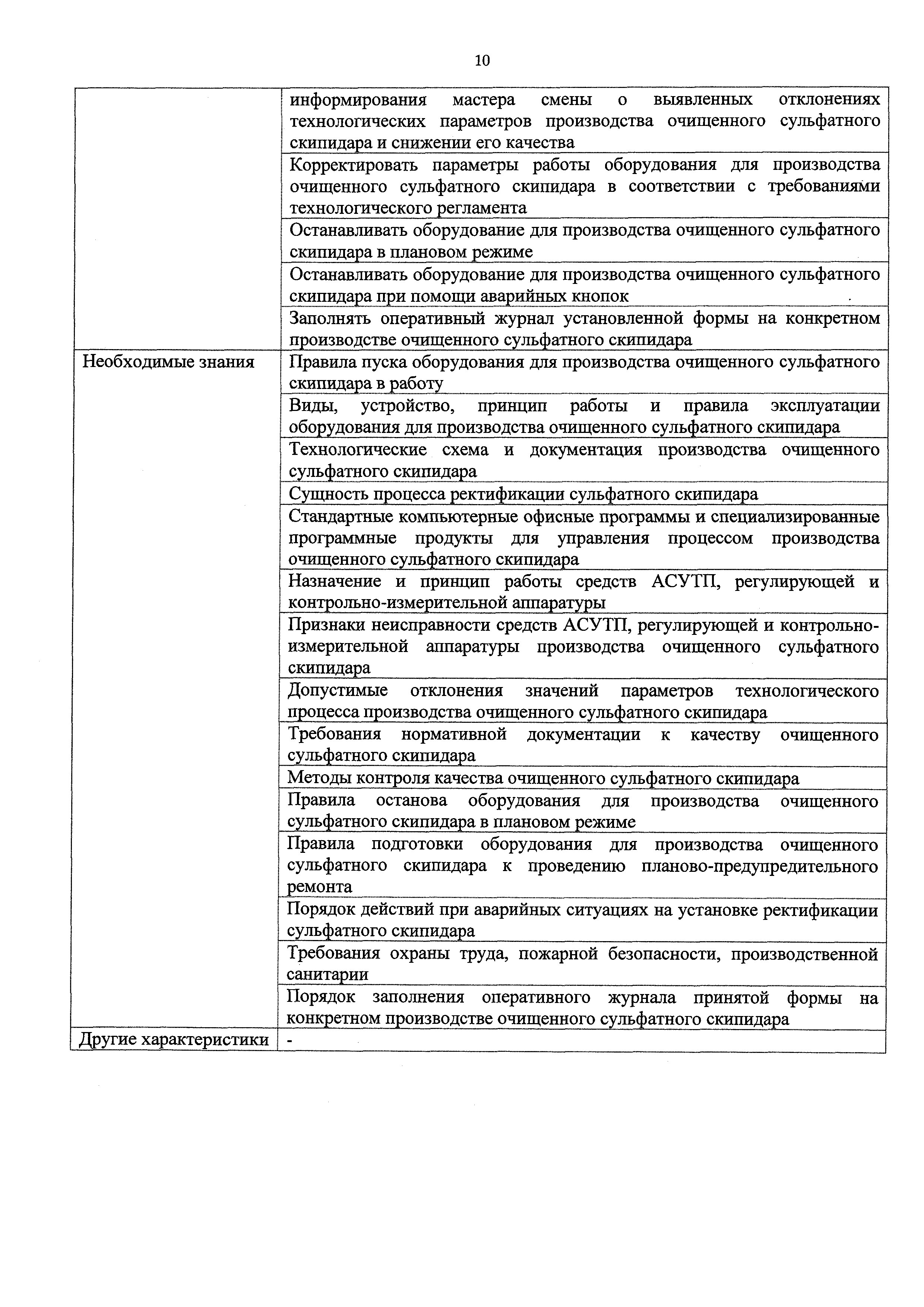 10

|  |  |
|---|---|
|  | информирования мастера смены о выявленных отклонениях технологических параметров производства очищенного сульфатного скипидара и снижении его качества |
|  | Корректировать параметры работы оборудования для производства очищенного сульфатного скипидара в соответствии с требованиями технологического регламента |
|  | Останавливать оборудование для производства очищенного сульфатного скипидара в плановом режиме |
|  | Останавливать оборудование для производства очищенного сульфатного скипидара при помощи аварийных кнопок |
|  | Заполнять оперативный журнал установленной формы на конкретном производстве очищенного сульфатного скипидара |
| Необходимые знания | Правила пуска оборудования для производства очищенного сульфатного скипидара в работу |
|  | Виды, устройство, принцип работы и правила эксплуатации оборудования для производства очищенного сульфатного скипидара |
|  | Технологические схема и документация производства очищенного сульфатного скипидара |
|  | Сущность процесса ректификации сульфатного скипидара |
|  | Стандартные компьютерные офисные программы и специализированные программные продукты для управления процессом производства очищенного сульфатного скипидара |
|  | Назначение и принцип работы средств АСУТП, регулирующей и контрольно-измерительной аппаратуры |
|  | Признаки неисправности средств АСУТП, регулирующей и контрольно-измерительной аппаратуры производства очищенного сульфатного скипидара |
|  | Допустимые отклонения значений параметров технологического процесса производства очищенного сульфатного скипидара |
|  | Требования нормативной документации к качеству очищенного сульфатного скипидара |
|  | Методы контроля качества очищенного сульфатного скипидара |
|  | Правила останова оборудования для производства очищенного сульфатного скипидара в плановом режиме |
|  | Правила подготовки оборудования для производства очищенного сульфатного скипидара к проведению планово-предупредительного ремонта |
|  | Порядок действий при аварийных ситуациях на установке ректификации сульфатного скипидара |
|  | Требования охраны труда, пожарной безопасности, производственной санитарии |
|  | Порядок заполнения оперативного журнала принятой формы на конкретном производстве очищенного сульфатного скипидара |
| Другие характеристики | - |